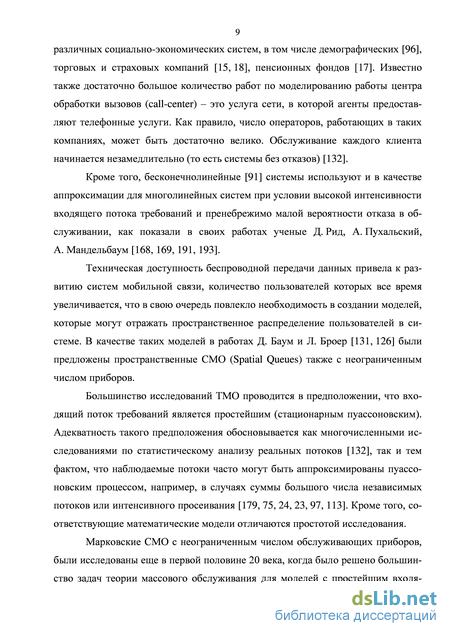 9

различных социально-экономических систем, в том числе демографических [96], торговых и страховых компаний [15, 18], пенсионных фондов [17]. Известно также достаточно большое количество работ по моделированию работы центра обработки вызовов (call-center) – это услуга сети, в которой агенты предоставляют телефонные услуги. Как правило, число операторов, работающих в таких компаниях, может быть достаточно велико. Обслуживание каждого клиента начинается незамедлительно (то есть системы без отказов) [132].

Кроме того, бесконечнолинейные [91] системы используют и в качестве аппроксимации для многолинейных систем при условии высокой интенсивности входящего потока требований и пренебрежимо малой вероятности отказа в обслуживании, как показали в своих работах ученые Д. Рид, А. Пухальский, А. Мандельбаум [168, 169, 191, 193].

Техническая доступность беспроводной передачи данных привела к развитию систем мобильной связи, количество пользователей которых все время увеличивается, что в свою очередь повлекло необходимость в создании моделей, которые могут отражать пространственное распределение пользователей в системе. В качестве таких моделей в работах Д. Баум и Л. Броер [131, 126] были предложены пространственные СМО (Spatial Queues) также с неограниченным числом приборов.

Большинство исследований ТМО проводится в предположении, что входящий поток требований является простейшим (стационарным пуассоновским). Адекватность такого предположения обосновывается как многочисленными исследованиями по статистическому анализу реальных потоков [132], так и тем фактом, что наблюдаемые потоки часто могут быть аппроксимированы пуассоновским процессом, например, в случаях суммы большого числа независимых потоков или интенсивного просеивания [179, 75, 24, 23, 97, 113]. Кроме того, соответствующие математические модели отличаются простотой исследования.

Марковские СМО с неограниченным числом обслуживающих приборов, были исследованы еще в первой половине 20 века, когда было решено большинство задач теории массового обслуживания для моделей с простейшим входя-

dsLib.net
библиотека диссертаций